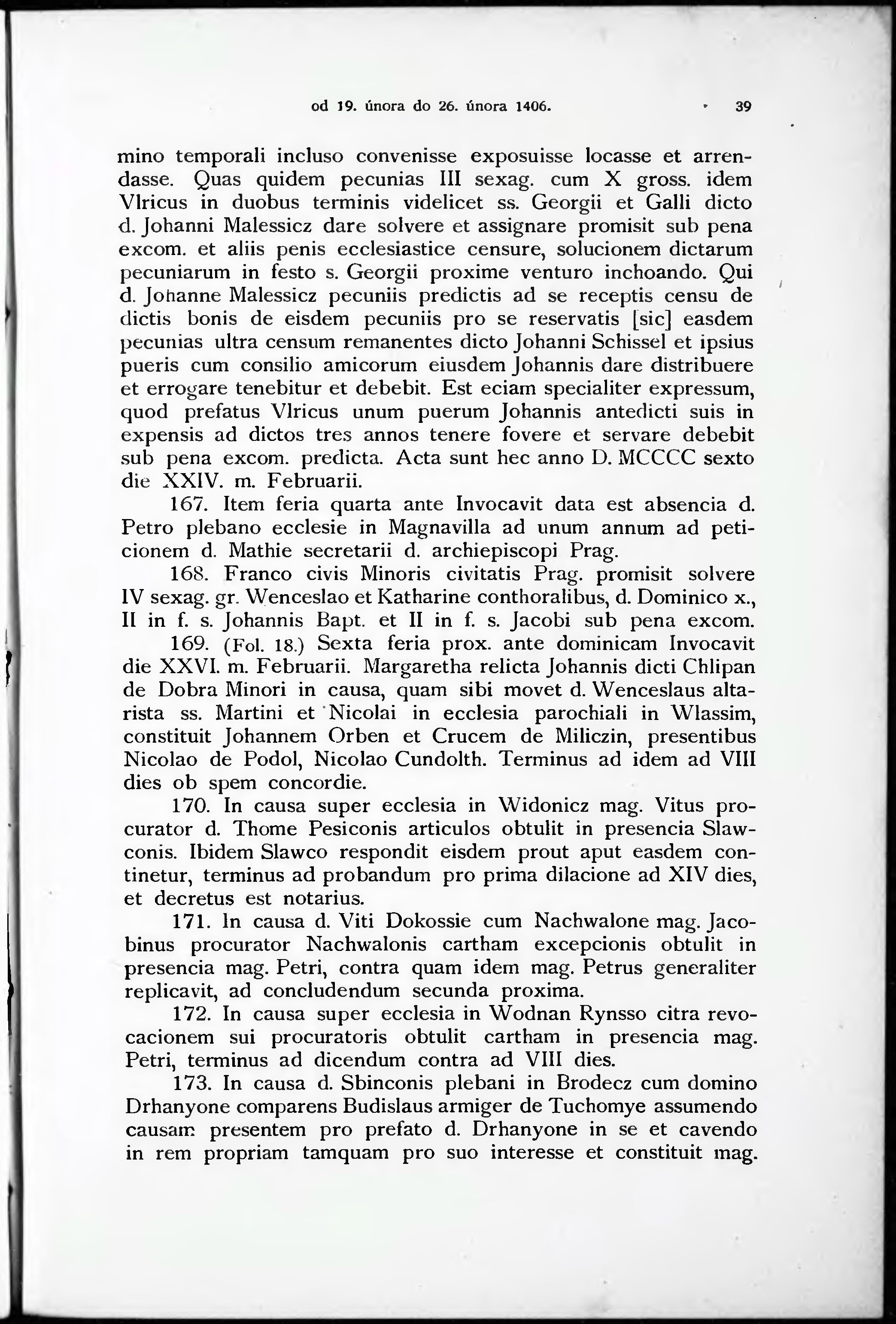 od 19. února do 26. února 1406. 39

mino temporali incluso convenisse exposuisse locasse et arrendasse. Quas quidem pecunias III sexag. cum X gross. idem Vlricus in duobus terminis videlicet ss. Georgii et Galli dicto d. Johanni Malessicz dare solvere et assignare promisit sub pena excom. et aliis penis ecclesiastice censure, solucionem dictarum pecuniarum in festo s. Georgii proxime venturo inchoando. Qui d. Johanne Malessicz pecuniis predictis ad se receptis censu de dictis bonis de eisdem pecuniis pro se reservatis [sic] easdem pecunias ultra censum remanentes dicto Johanni Schissel et ipsius pueris cum consilio amicorum eiusdem Johannis dare distribuere et errogare tenebitur et debebit. Est eciam specialiter expressum, quod prefatus Vlricus unum puerum Johannis antedicti suis in expensis ad dictos tres annos tenere fovere et servare debebit sub pena excom. predicta. Acta sunt hec anno D. MCCCC sexto die XXIV. m. Februarii.

167. Item feria quarta ante Invocavit data est absencia d. Petro plebano ecclesie in Magnavilla ad unum annum ad peticionem d. Mathie secretarii d. archiepiscopi Prag.

168. Franco civis Minoris civitatis Prag. promisit solvere IV sexag. gr. Wenceslao et Katharine conthoralibus, d. Dominico x., II in f. s. Johannis Bapt. et II in f. s. Jacobi sub pena excom.

169. (Fol. 18.) Sexta feria prox. ante dominicam Invocavit die XXVI. m. Februarii. Margaretha relicta Johannis dicti Chlipan de Dobra Minori in causa, quam sibi movet d. Wenceslaus altarista ss. Martini et Nicolai in ecclesia parochiali in Wlassim, constituit Johannem Orben et Crucem de Miliczin, presentibus Nicolao de Podol, Nicolao Cundolth. Terminus ad idem ad VIII dies ob spem concordie.

170. In causa super ecclesia in Widonicz mag. Vitus procurator d. Thome Pesiconis articulos obtulit in presencia Slawconis. Ibidem Slawco respondit eisdem prout aput easdem continetur, terminus ad probandum pro prima dilacione ad XIV dies, et decretus est notarius.

171. In causa d. Viti Dokossie cum Nachwalone mag. Jacobinus procurator Nachwalonis cartham excepcionis obtulit in presencia mag. Petri, contra quam idem mag. Petrus generaliter replicavit, ad concludendum secunda proxima.

172. In causa super ecclesia in Wodnan Rynsso citra revocacionem sui procuratoris obtulit cartham in presencia mag. Petri, terminus ad dicendum contra ad VIII dies.

173. In causa d. Sbinconis plebani in Brodecz cum domino Drhanyone comparens Budislaus armiger de Tuchomye assumendo causam presentem pro prefato d. Drhanyone in se et cavendo in rem propriam tamquam pro suo interesse et constituit mag.